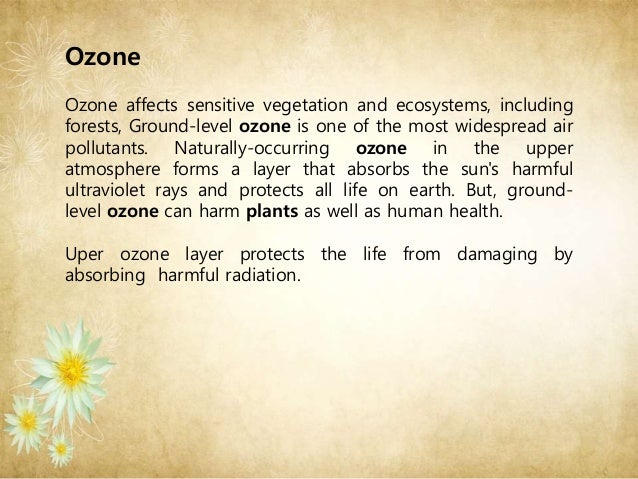 Ozone

Ozone affects sensitive vegetation and ecosystems, including forests, Ground-level ozone is one of the most widespread air pollutants. Naturally-occurring ozone in the upper atmosphere forms a layer that absorbs the sun's harmful ultraviolet rays and protects all life on earth. But, ground-level ozone can harm plants as well as human health.

Uper ozone layer protects the life from damaging by absorbing harmful radiation.